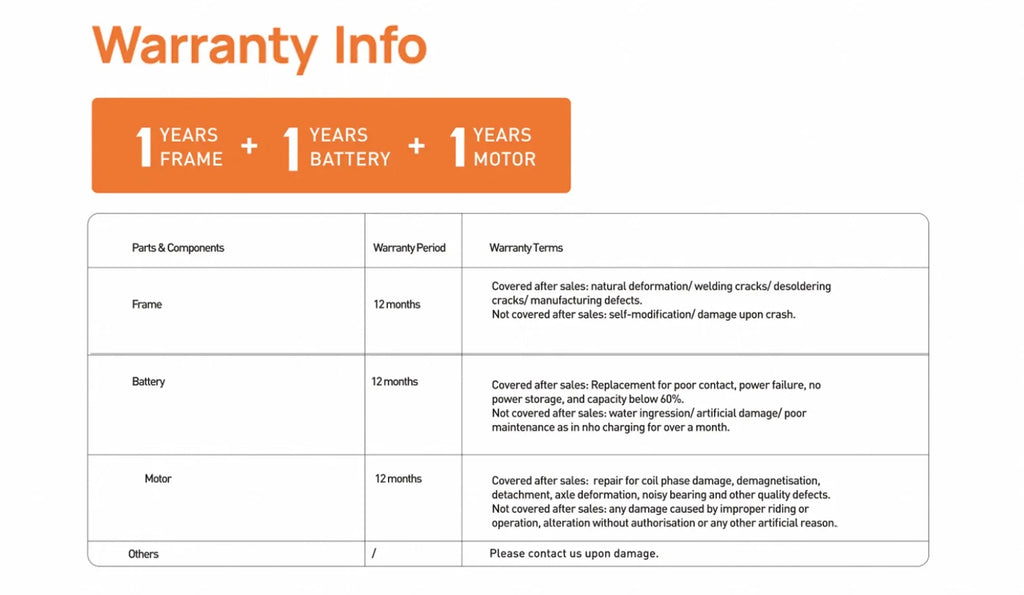 Warranty Info

1 YEARS FRAME + 1 YEARS BATTERY + 1 YEARS MOTOR

| Parts & Components | Warranty Period | Warranty Terms |
|---|---|---|
| Frame | 12 months | Covered after sales: natural deformation/ welding cracks/ desoldering cracks/ manufacturing defects. Not covered after sales: self-modification/ damage upon crash. |
| Battery | 12 months | Covered after sales: Replacement for poor contact, power failure, no power storage, and capacity below 60%. Not covered after sales: water ingression/ artificial damage/ poor maintenance as in nho charging for over a month. |
| Motor | 12 months | Covered after sales: repair for coil phase damage, demagnetisation, detachment, axle deformation, noisy bearing and other quality defects. Not covered after sales: any damage caused by improper riding or operation, alteration without authorisation or any other artificial reason. |
| Others | / | Please contact us upon damage. |